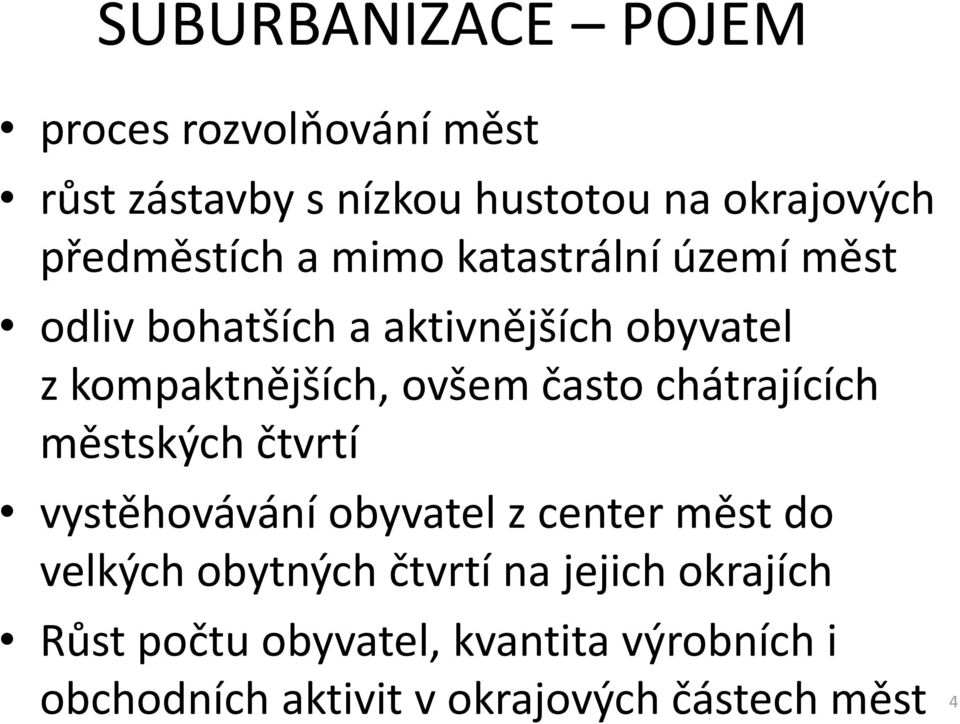 SUBURBANIZACE – POJEM

• proces rozvolňování měst
• růst zástavby s nízkou hustotou na okrajových předměstích a mimo katastrální území měst
• odliv bohatších a aktivnějších obyvatel z kompaktnějších, ovšem často chátrajících městských čtvrtí
• vystěhovávání obyvatel z center měst do velkých obytných čtvrtí na jejich okrajích
• Růst počtu obyvatel, kvantita výrobních i obchodních aktivit v okrajových částech měst

4